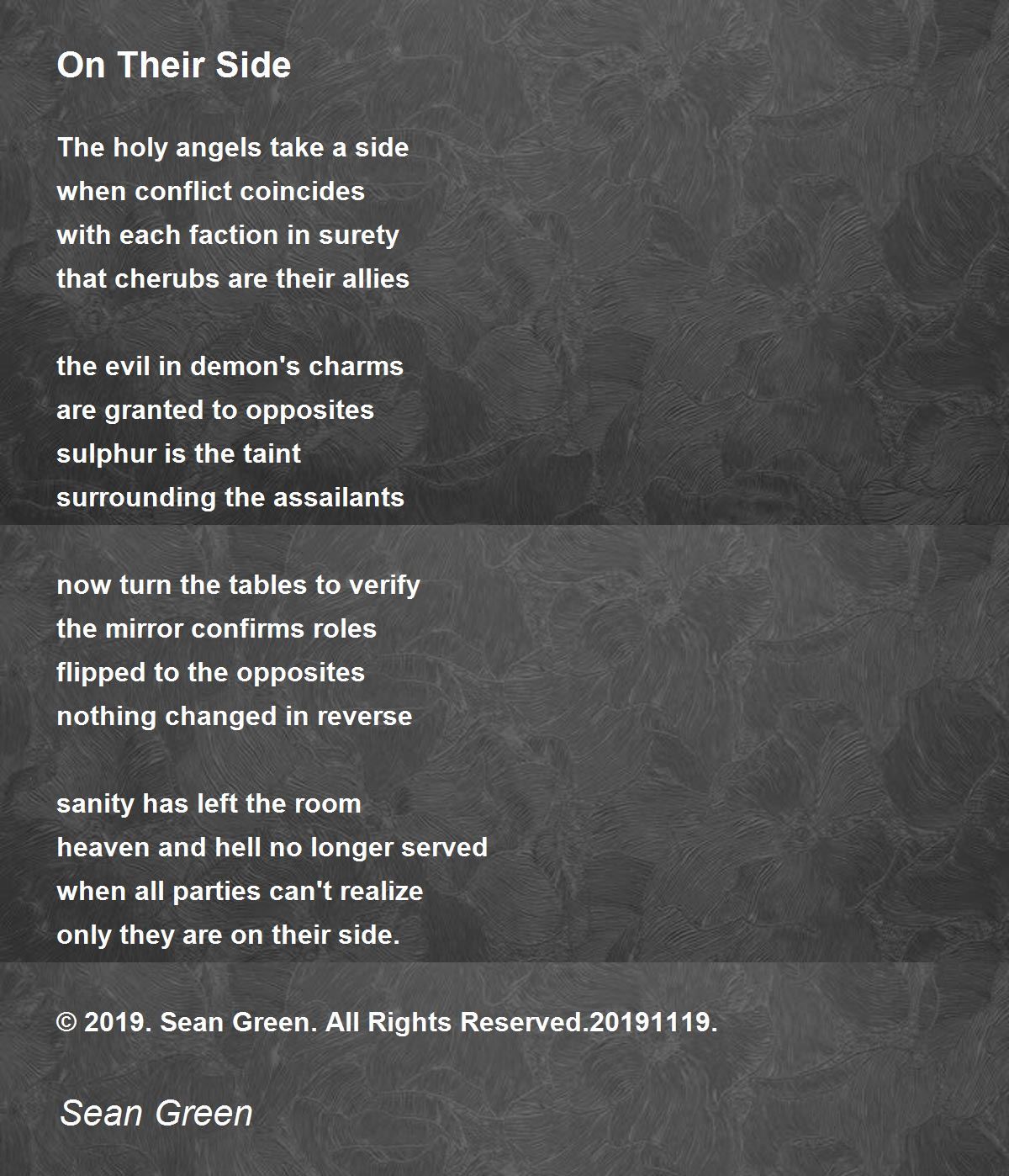 On Their Side

The holy angels take a side
when conflict coincides
with each faction in surety
that cherubs are their allies

the evil in demon's charms
are granted to opposites
sulphur is the taint
surrounding the assailants

now turn the tables to verify
the mirror confirms roles
flipped to the opposites
nothing changed in reverse

sanity has left the room
heaven and hell no longer served
when all parties can't realize
only they are on their side.

© 2019. Sean Green. All Rights Reserved.20191119.

Sean Green